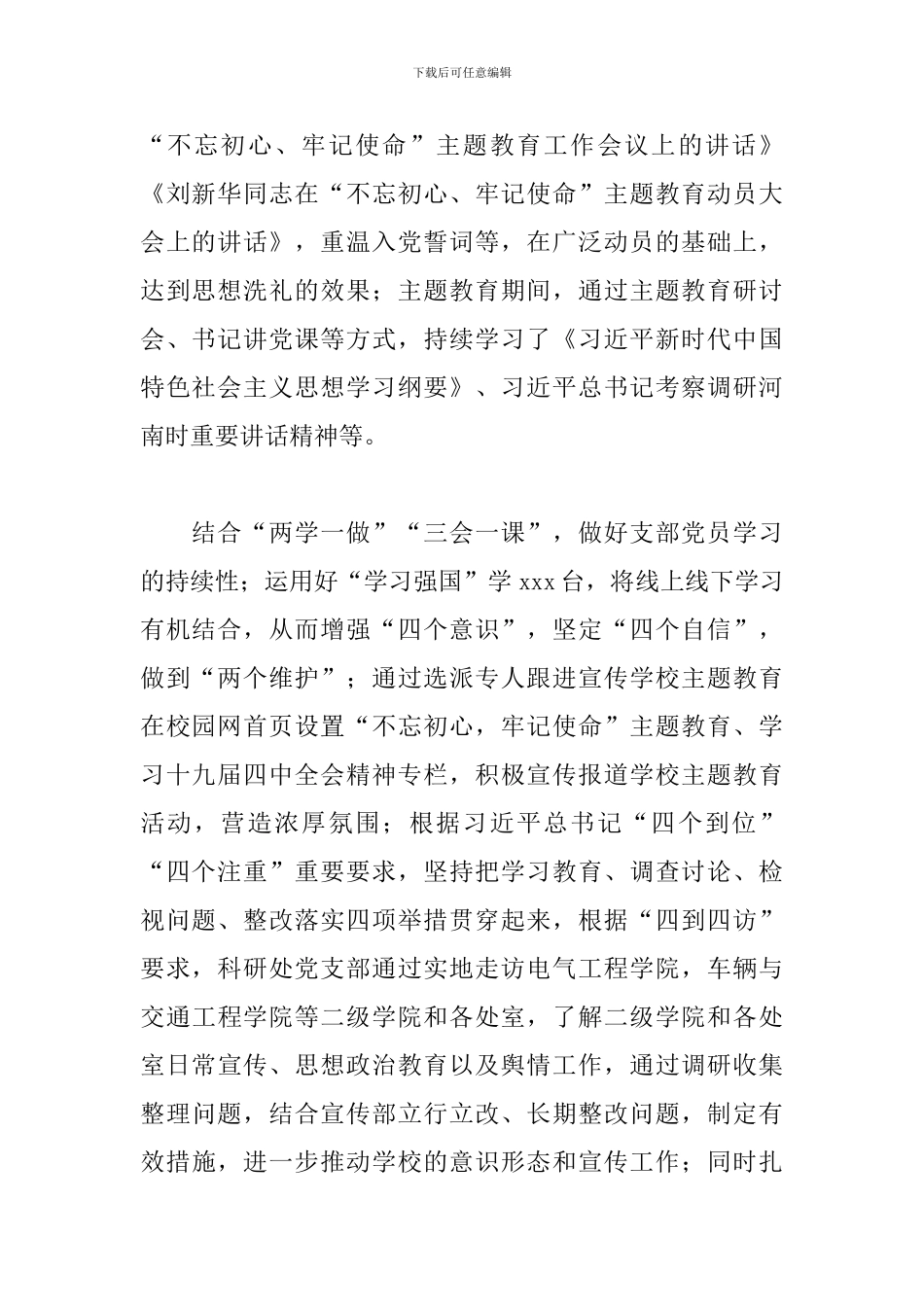 下载后可任意编辑

“不忘初心、牢记使命”主题教育工作会议上的讲话》《刘新华同志在“不忘初心、牢记使命”主题教育动员大会上的讲话》，重温入党誓词等，在广泛动员的基础上，达到思想洗礼的效果；主题教育期间，通过主题教育研讨会、书记讲党课等方式，持续学习了《习近平新时代中国特色社会主义思想学习纲要》、习近平总书记考察调研河南时重要讲话精神等。

结合“两学一做”“三会一课”，做好支部党员学习的持续性；运用好“学习强国”学 xxx 台，将线上线下学习有机结合，从而增强“四个意识”，坚定“四个自信”，做到“两个维护”；通过选派专人跟进宣传学校主题教育在校园网首页设置“不忘初心，牢记使命”主题教育、学习十九届四中全会精神专栏，积极宣传报道学校主题教育活动，营造浓厚氛围；根据习近平总书记“四个到位”“四个注重”重要要求，坚持把学习教育、调查讨论、检视问题、整改落实四项举措贯穿起来，根据“四到四访”要求，科研处党支部通过实地走访电气工程学院，车辆与交通工程学院等二级学院和各处室，了解二级学院和各处室日常宣传、思想政治教育以及舆情工作，通过调研收集整理问题，结合宣传部立行立改、长期整改问题，制定有效措施，进一步推动学校的意识形态和宣传工作；同时扎